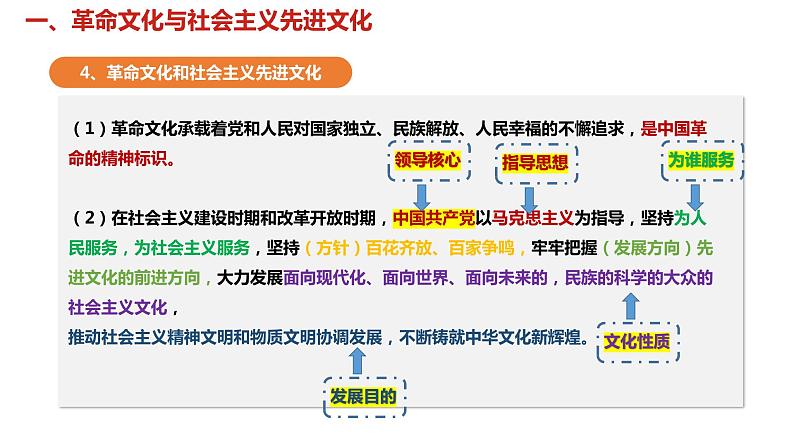 一、革命文化与社会主义先进文化

4、革命文化和社会主义先进文化

（1）革命文化承载着党和人民对国家独立、民族解放、人民幸福的不懈追求，是中国革命的精神标识。

领导核心

指导思想

为谁服务

（2）在社会主义建设时期和改革开放时期，中国共产党以马克思主义为指导，坚持为人民服务，为社会主义服务，坚持（方针）百花齐放、百家争鸣，牢牢把握（发展方向）先进文化的前进方向，大力发展面向现代化、面向世界、面向未来的，民族的科学的大众的社会主义文化，

推动社会主义精神文明和物质文明协调发展，不断铸就中华文化新辉煌。

文化性质

发展目的